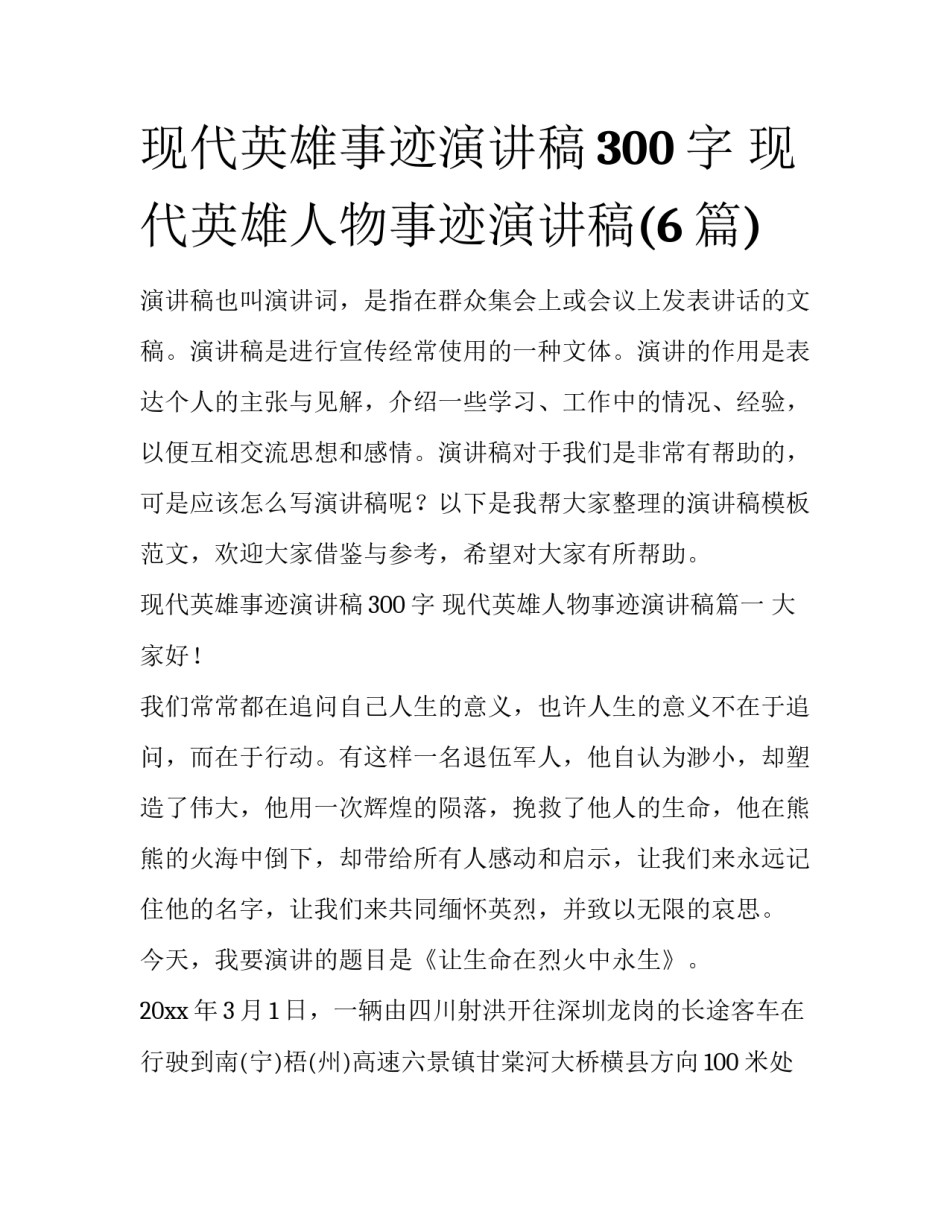 现代英雄事迹演讲稿300字 现代英雄人物事迹演讲稿(6篇)

演讲稿也叫演讲词，是指在群众集会上或会议上发表讲话的文稿。演讲稿是进行宣传经常使用的一种文体。演讲的作用是表达个人的主张与见解，介绍一些学习、工作中的情况、经验，以便互相交流思想和感情。演讲稿对于我们是非常有帮助的，可是应该怎么写演讲稿呢？以下是我帮大家整理的演讲稿模板范文，欢迎大家借鉴与参考，希望对大家有所帮助。

现代英雄事迹演讲稿300字 现代英雄人物事迹演讲稿篇一 大家好！

我们常常都在追问自己人生的意义，也许人生的意义不在于追问，而在于行动。有这样一名退伍军人，他自认为渺小，却塑造了伟大，他用一次辉煌的陨落，挽救了他人的生命，他在熊熊的火海中倒下，却带给所有人感动和启示，让我们来永远记住他的名字，让我们来共同缅怀英烈，并致以无限的哀思。

今天，我要演讲的题目是《让生命在烈火中永生》。

20xx年3月1日，一辆由四川射洪开往深圳龙岗的长途客车在行驶到南(宁)梧(州)高速六景镇甘棠河大桥横县方向100米处